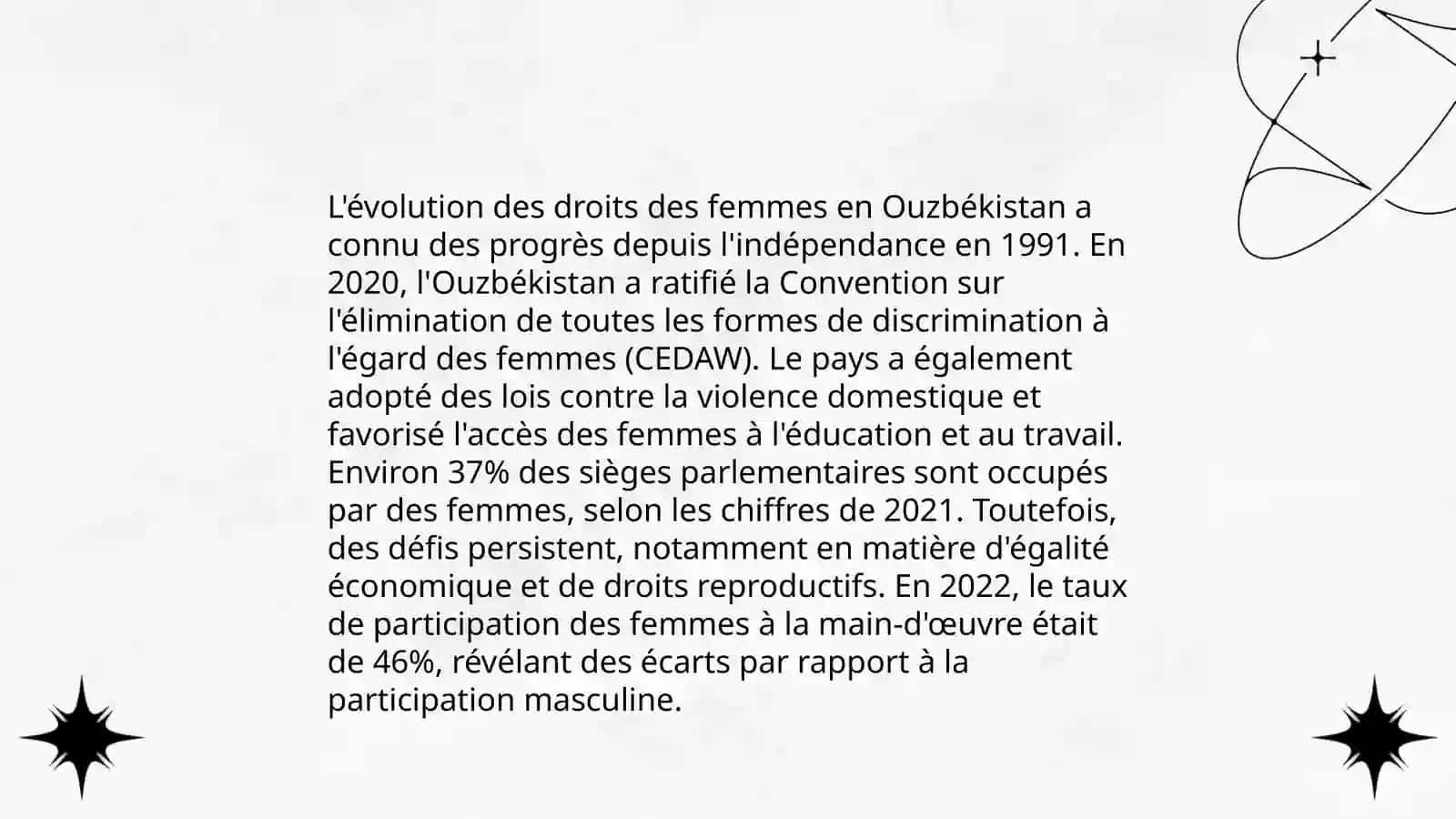 L'évolution des droits des femmes en Ouzbékistan a connu des progrès depuis l'indépendance en 1991. En 2020, l'Ouzbékistan a ratifié la Convention sur l'élimination de toutes les formes de discrimination à l'égard des femmes (CEDAW). Le pays a également adopté des lois contre la violence domestique et favorisé l'accès des femmes à l'éducation et au travail. Environ 37% des sièges parlementaires sont occupés par des femmes, selon les chiffres de 2021. Toutefois, des défis persistent, notamment en matière d'égalité économique et de droits reproductifs. En 2022, le taux de participation des femmes à la main-d'œuvre était de 46%, révélant des écarts par rapport à la participation masculine.